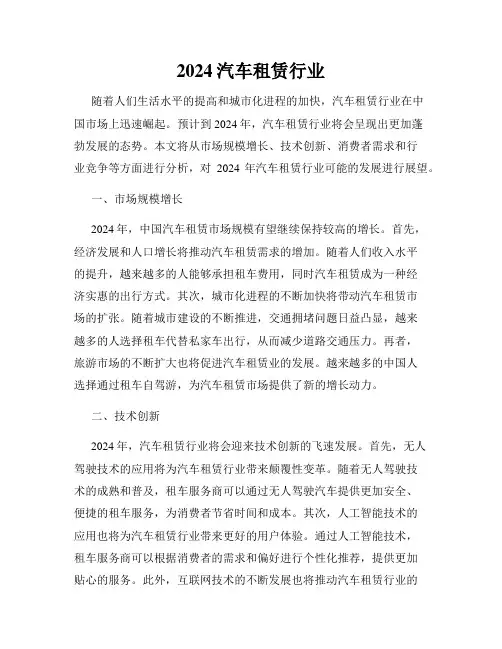 2024 汽车租赁行业

随着人们生活水平的提高和城市化进程的加快，汽车租赁行业在中国市场上迅速崛起。预计到 2024 年，汽车租赁行业将会呈现出更加蓬勃发展的态势。本文将从市场规模增长、技术创新、消费者需求和行业竞争等方面进行分析，对 2024 年汽车租赁行业可能的发展进行展望。

一、市场规模增长

2024 年，中国汽车租赁市场规模有望继续保持较高的增长。首先，经济发展和人口增长将推动汽车租赁需求的增加。随着人们收入水平的提升，越来越多的人能够承担租车费用，同时汽车租赁成为一种经济实惠的出行方式。其次，城市化进程的不断加快将带动汽车租赁市场的扩张。随着城市建设的不断推进，交通拥堵问题日益凸显，越来越多的人选择租车代替私家车出行，从而减少道路交通压力。再者，旅游市场的不断扩大也将促进汽车租赁业的发展。越来越多的中国人选择通过租车自驾游，为汽车租赁市场提供了新的增长动力。

二、技术创新

2024 年，汽车租赁行业将会迎来技术创新的飞速发展。首先，无人驾驶技术的应用将为汽车租赁行业带来颠覆性变革。随着无人驾驶技术的成熟和普及，租车服务商可以通过无人驾驶汽车提供更加安全、便捷的租车服务，为消费者节省时间和成本。其次，人工智能技术的应用也将为汽车租赁行业带来更好的用户体验。通过人工智能技术，租车服务商可以根据消费者的需求和偏好进行个性化推荐，提供更加贴心的服务。此外，互联网技术的不断发展也将推动汽车租赁行业的